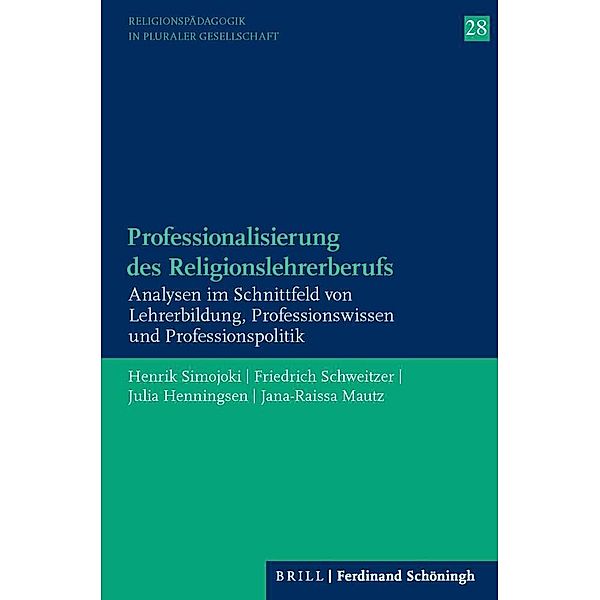 RELIGIONSPÄDAGOGIK
IN PLURALER GESELLSCHAFT

28

Professionalisierung des Religionslehrerberufs

Analysen im Schnittfeld von Lehrerbildung, Professionswissen und Professionspolitik

Henrik Simojoki | Friedrich Schweitzer | Julia Henningsen | Jana-Raissa Mautz

BRILL | Ferdinand Schöningh